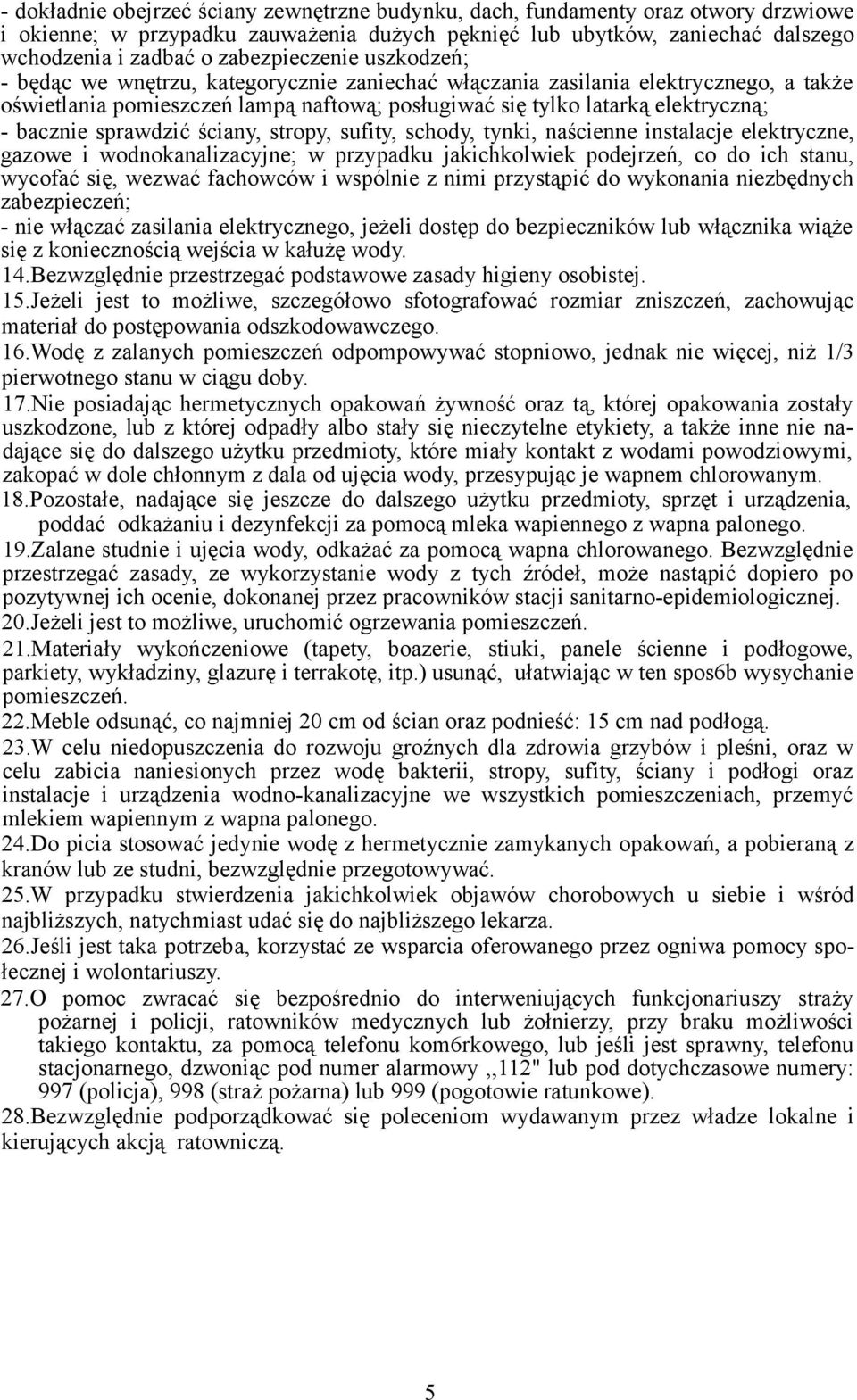 - dokładnie obejrzeć ściany zewnętrzne budynku, dach, fundamenty oraz otwory drzwiowe i okienne; w przypadku zauważenia dużych pęknięć lub ubytków, zaniechać dalszego wchodzenia i zadbać o zabezpieczenie uszkodzeń;
- będąc we wnętrzu, kategorycznie zaniechać włączania zasilania elektrycznego, a także oświetlania pomieszczeń lampą naftową; posługiwać się tylko latarką elektryczną;
- bacznie sprawdzić ściany, stropy, sufity, schody, tynki, naścienne instalacje elektryczne, gazowe i wodnokanalizacyjne; w przypadku jakichkolwiek podejrzeń, co do ich stanu, wycofać się, wezwać fachowców i wspólnie z nimi przystąpić do wykonania niezbędnych zabezpieczeń;
- nie włączać zasilania elektrycznego, jeżeli dostęp do bezpieczników lub włącznika wiąże się z koniecznością wejścia w kałużę wody.
14.Bezwzględnie przestrzegać podstawowe zasady higieny osobistej.
15.Jeżeli jest to możliwe, szczegółowo sfotografować rozmiar zniszczeń, zachowując materiał do postępowania odszkodowawczego.
16.Wodę z zalanych pomieszczeń odpompowywać stopniowo, jednak nie więcej, niż 1/3 pierwotnego stanu w ciągu doby.
17.Nie posiadając hermetycznych opakowań żywność oraz tą, której opakowania zostały uszkodzone, lub z której odpadły albo stały się nieczytelne etykiety, a także inne nie nadające się do dalszego użytku przedmioty, które miały kontakt z wodami powodziowymi, zakopać w dole chłonnym z dala od ujęcia wody, przesypując je wapnem chlorowanym.
18.Pozostałe, nadające się jeszcze do dalszego użytku przedmioty, sprzęt i urządzenia, poddać odkażaniu i dezynfekcji za pomocą mleka wapiennego z wapna palonego.
19.Zalane studnie i ujęcia wody, odkażać za pomocą wapna chlorowanego. Bezwzględnie przestrzegać zasady, ze wykorzystanie wody z tych źródeł, może nastąpić dopiero po pozytywnej ich ocenie, dokonanej przez pracowników stacji sanitarno-epidemiologicznej.
20.Jeżeli jest to możliwe, uruchomić ogrzewania pomieszczeń.
21.Materiały wykończeniowe (tapety, boazerie, stiuki, panele ścienne i podłogowe, parkiety, wykładziny, glazurę i terrakotę, itp.) usunąć, ułatwiając w ten spos6b wysychanie pomieszczeń.
22.Meble odsunąć, co najmniej 20 cm od ścian oraz podnieść: 15 cm nad podłogą.
23.W celu niedopuszczenia do rozwoju groźnych dla zdrowia grzybów i pleśni, oraz w celu zabicia naniesionych przez wodę bakterii, stropy, sufity, ściany i podłogi oraz instalacje i urządzenia wodno-kanalizacyjne we wszystkich pomieszczeniach, przemyć mlekiem wapiennym z wapna palonego.
24.Do picia stosować jedynie wodę z hermetycznie zamykanych opakowań, a pobieraną z kranów lub ze studni, bezwzględnie przegotowywać.
25.W przypadku stwierdzenia jakichkolwiek objawów chorobowych u siebie i wśród najbliższych, natychmiast udać się do najbliższego lekarza.
26.Jeśli jest taka potrzeba, korzystać ze wsparcia oferowanego przez ogniwa pomocy społecznej i wolontariuszy.
27.O pomoc zwracać się bezpośrednio do interweniujących funkcjonariuszy straży pożarnej i policji, ratowników medycznych lub żołnierzy, przy braku możliwości takiego kontaktu, za pomocą telefonu kom6rkowego, lub jeśli jest sprawny, telefonu stacjonarnego, dzwoniąc pod numer alarmowy ,,112" lub pod dotychczasowe numery: 997 (policja), 998 (straż pożarna) lub 999 (pogotowie ratunkowe).
28.Bezwzględnie podporządkować się poleceniom wydawanym przez władze lokalne i kierujących akcją ratowniczą.

5